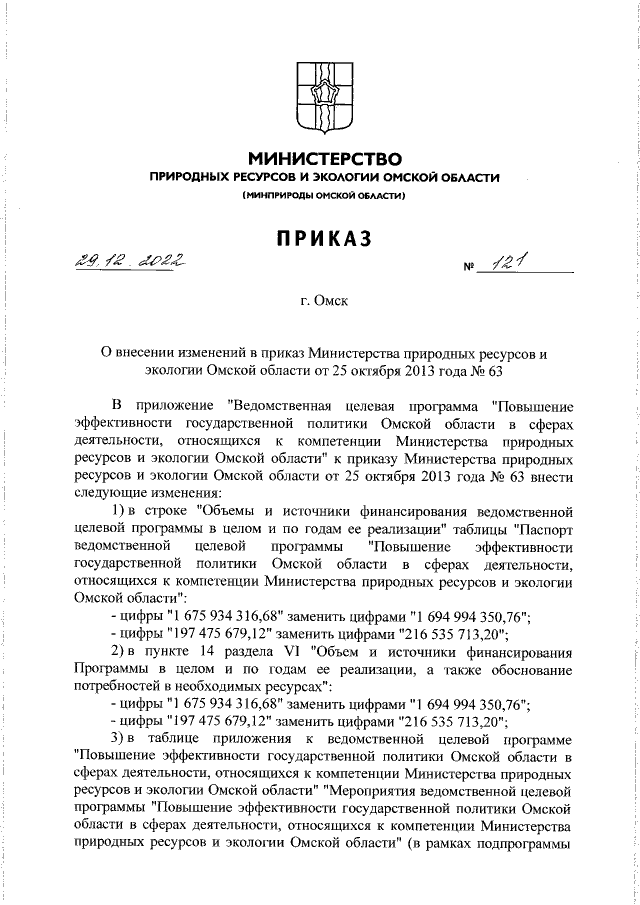 МИНИСТЕРСТВО
ПРИРОДНЫХ РЕСУРСОВ И ЭКОЛОГИИ ОМСКОЙ ОБЛАСТИ
(МИНПРИРОДЫ ОМСКОЙ ОБЛАСТИ)

ПРИКАЗ

29.12.2022 № 121

г. Омск

О внесении изменений в приказ Министерства природных ресурсов и экологии Омской области от 25 октября 2013 года № 63

В приложение "Ведомственная целевая программа "Повышение эффективности государственной политики Омской области в сферах деятельности, относящихся к компетенции Министерства природных ресурсов и экологии Омской области" к приказу Министерства природных ресурсов и экологии Омской области от 25 октября 2013 года № 63 внести следующие изменения:

1) в строке "Объемы и источники финансирования ведомственной целевой программы в целом и по годам ее реализации" таблицы "Паспорт ведомственной целевой программы "Повышение эффективности государственной политики Омской области в сферах деятельности, относящихся к компетенции Министерства природных ресурсов и экологии Омской области":

- цифры "1 675 934 316,68" заменить цифрами "1 694 994 350,76";

- цифры "197 475 679,12" заменить цифрами "216 535 713,20";

2) в пункте 14 раздела VI "Объем и источники финансирования Программы в целом и по годам ее реализации, а также обоснование потребностей в необходимых ресурсах":

- цифры "1 675 934 316,68" заменить цифрами "1 694 994 350,76";

- цифры "197 475 679,12" заменить цифрами "216 535 713,20";

3) в таблице приложения к ведомственной целевой программе "Повышение эффективности государственной политики Омской области в сферах деятельности, относящихся к компетенции Министерства природных ресурсов и экологии Омской области" "Мероприятия ведомственной целевой программы "Повышение эффективности государственной политики Омской области в сферах деятельности, относящихся к компетенции Министерства природных ресурсов и экологии Омской области" (в рамках подпрограммы